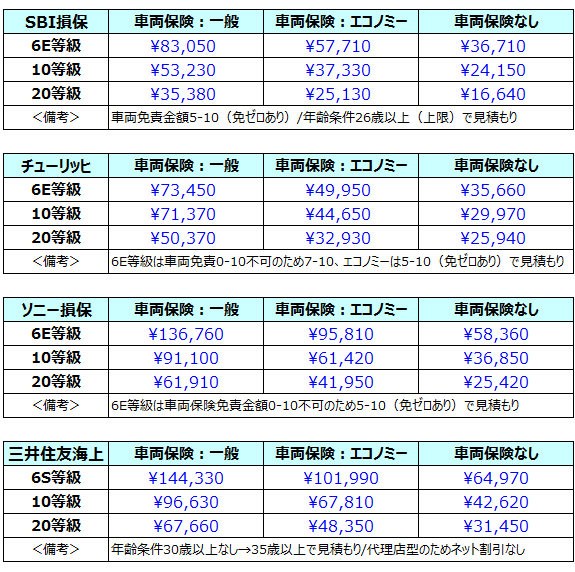 | SBI損保 | 車両保険：一般 | 車両保険：エコノミー | 車両保険なし |
|---|---|---|---|
| 6E等級 | ¥83,050 | ¥57,710 | ¥36,710 |
| 10等級 | ¥53,230 | ¥37,330 | ¥24,150 |
| 20等級 | ¥35,380 | ¥25,130 | ¥16,640 |
| ＜備考＞ | 車両免責金額5-10（免ゼロあり）/年齢条件26歳以上（上限）で見積もり | | |

| チューリッヒ | 車両保険：一般 | 車両保険：エコノミー | 車両保険なし |
|---|---|---|---|
| 6E等級 | ¥73,450 | ¥49,950 | ¥35,660 |
| 10等級 | ¥71,370 | ¥44,650 | ¥29,970 |
| 20等級 | ¥50,370 | ¥32,930 | ¥25,940 |
| ＜備考＞ | 6E等級は車両免責0-10不可のため7-10、エコノミーは5-10（免ゼロあり）で見積もり | | |

| ソニー損保 | 車両保険：一般 | 車両保険：エコノミー | 車両保険なし |
|---|---|---|---|
| 6E等級 | ¥136,760 | ¥95,810 | ¥58,360 |
| 10等級 | ¥91,100 | ¥61,420 | ¥36,850 |
| 20等級 | ¥61,910 | ¥41,950 | ¥25,420 |
| ＜備考＞ | 6E等級は車両保険免責金額0-10不可のため5-10（免ゼロあり）で見積もり | | |

| 三井住友海上 | 車両保険：一般 | 車両保険：エコノミー | 車両保険なし |
|---|---|---|---|
| 6S等級 | ¥144,330 | ¥101,990 | ¥64,970 |
| 10等級 | ¥96,630 | ¥67,810 | ¥42,620 |
| 20等級 | ¥67,660 | ¥48,350 | ¥31,450 |
| ＜備考＞ | 年齢条件30歳以上なし→35歳以上で見積もり/代理店型のためネット割引なし | | |